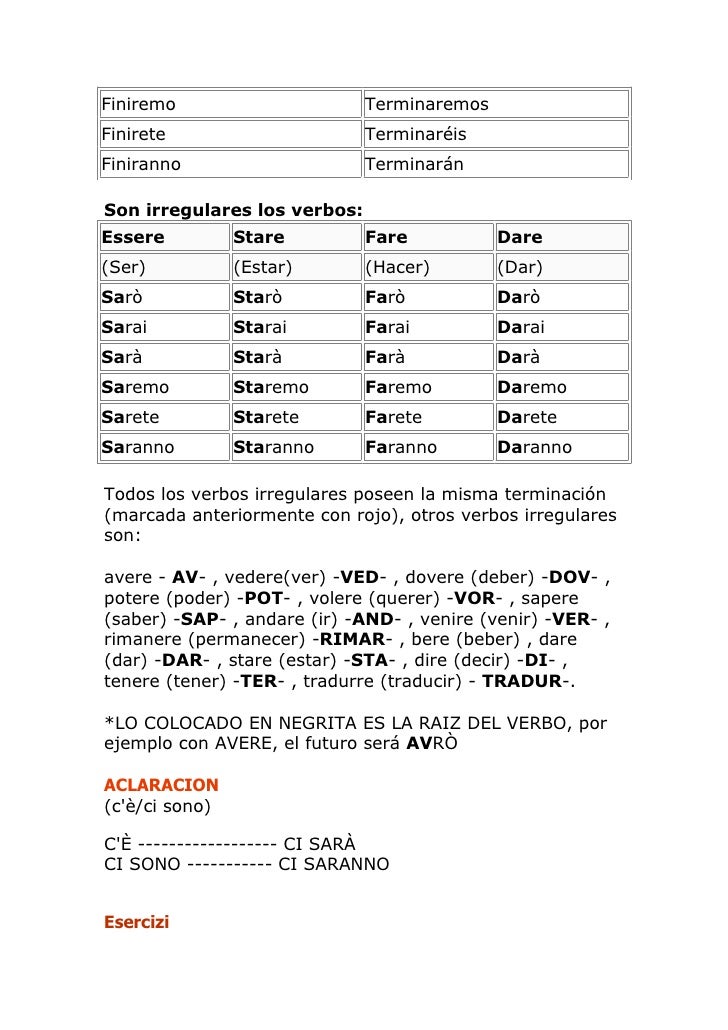 | Finiremo | Terminaremos |
|---|---|
| Finirete | Terminaréis |
| Finiranno | Terminarán |

Son irregulares los verbos:

| Essere | Stare | Fare | Dare |
|---|---|---|---|
| (Ser) | (Estar) | (Hacer) | (Dar) |
| Sarò | Starò | Farò | Darò |
| Sarai | Starai | Farai | Darai |
| Sarà | Starà | Farà | Darà |
| Saremo | Staremo | Faremo | Daremo |
| Sarete | Starete | Farete | Darete |
| Saranno | Staranno | Faranno | Daranno |

Todos los verbos irregulares poseen la misma terminación (marcada anteriormente con rojo), otros verbos irregulares son:

avere - AV- , vedere(ver) -VED- , dovere (deber) -DOV- , potere (poder) -POT- , volere (querer) -VOR- , sapere (saber) -SAP- , andare (ir) -AND- , venire (venir) -VER- , rimanere (permanecer) -RIMAR- , bere (beber) , dare (dar) -DAR- , stare (estar) -STA- , dire (decir) -DI- , tenere (tener) -TER- , tradurre (traducir) - TRADUR-.

*LO COLOCADO EN NEGRITA ES LA RAIZ DEL VERBO, por ejemplo con AVERE, el futuro será AVRÒ

ACLARACION
(c'è/ci sono)

C'È ------------------ CI SARÀ
CI SONO ----------- CI SARANNO

Esercizi